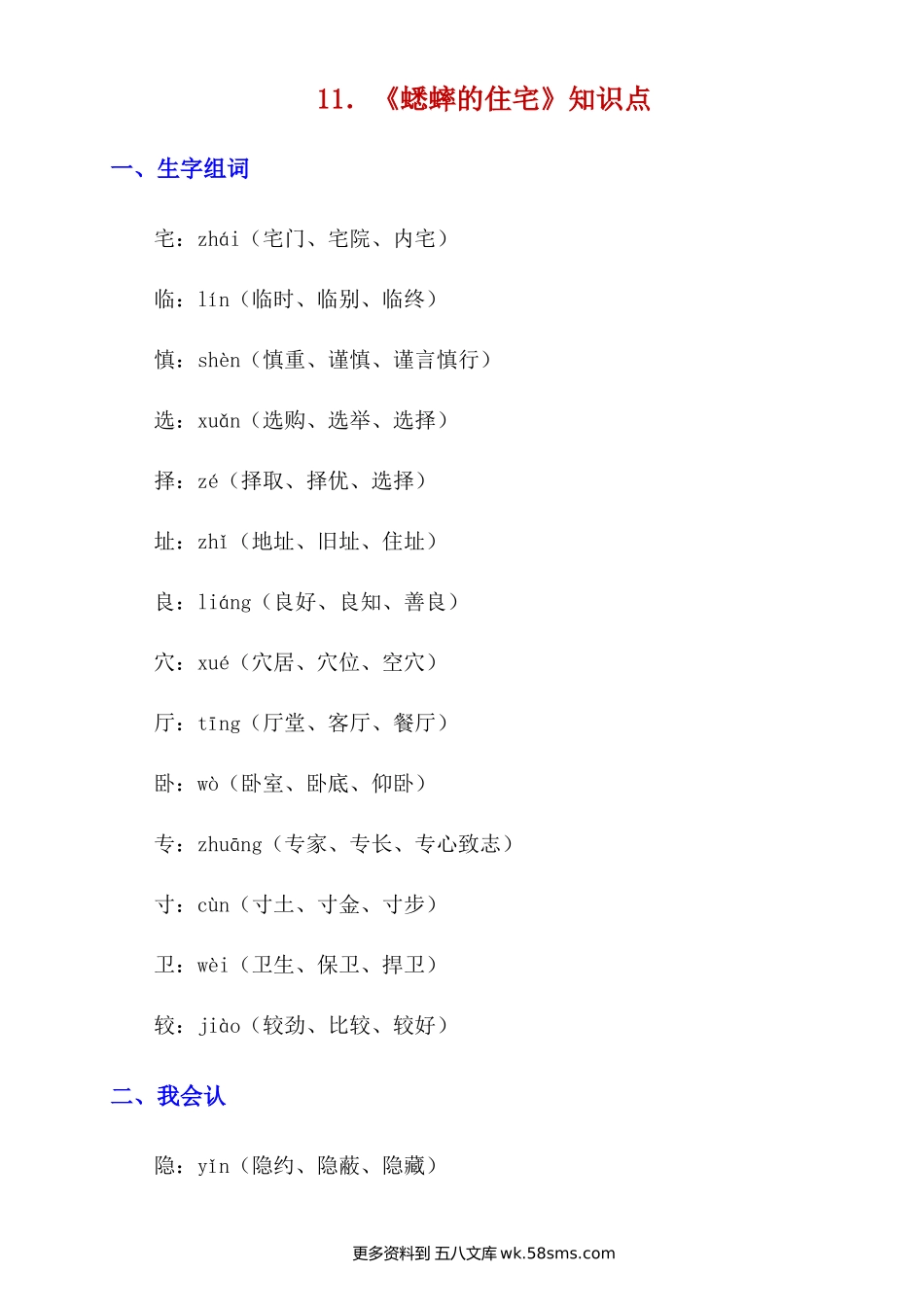 11. 《蟋蟀的住宅》知识点

一、生字组词

宅：zhái（宅门、宅院、内宅）

临：lín（临时、临别、临终）

慎：shèn（慎重、谨慎、谨言慎行）

选：xuǎn（选购、选举、选择）

择：zé（择取、择优、选择）

址：zhǐ（地址、旧址、住址）

良：liáng（良好、良知、善良）

穴：xué（穴居、穴位、空穴）

厅：tīng（厅堂、客厅、餐厅）

卧：wò（卧室、卧底、仰卧）

专：zhuāng（专家、专长、专心致志）

寸：cùn（寸土、寸金、寸步）

卫：wèi（卫生、保卫、捍卫）

较：jiào（较劲、比较、较好）

二、我会认

隐：yǐn（隐约、隐蔽、隐藏）

更多资料到 五八文库 wk.58sms.com